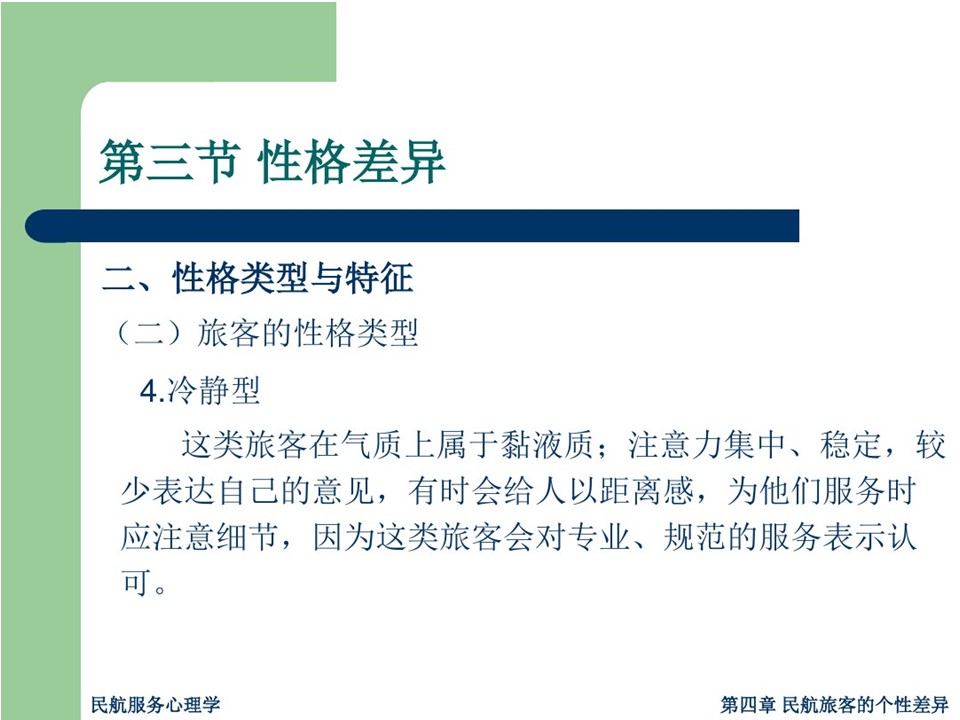 第三节 性格差异

二、性格类型与特征

（二）旅客的性格类型

4.冷静型

这类旅客在气质上属于黏液质；注意力集中、稳定，较少表达自己的意见，有时会给人以距离感，为他们服务时应注意细节，因为这类旅客会对专业、规范的服务表示认可。

民航服务心理学

第四章 民航旅客的个性差异